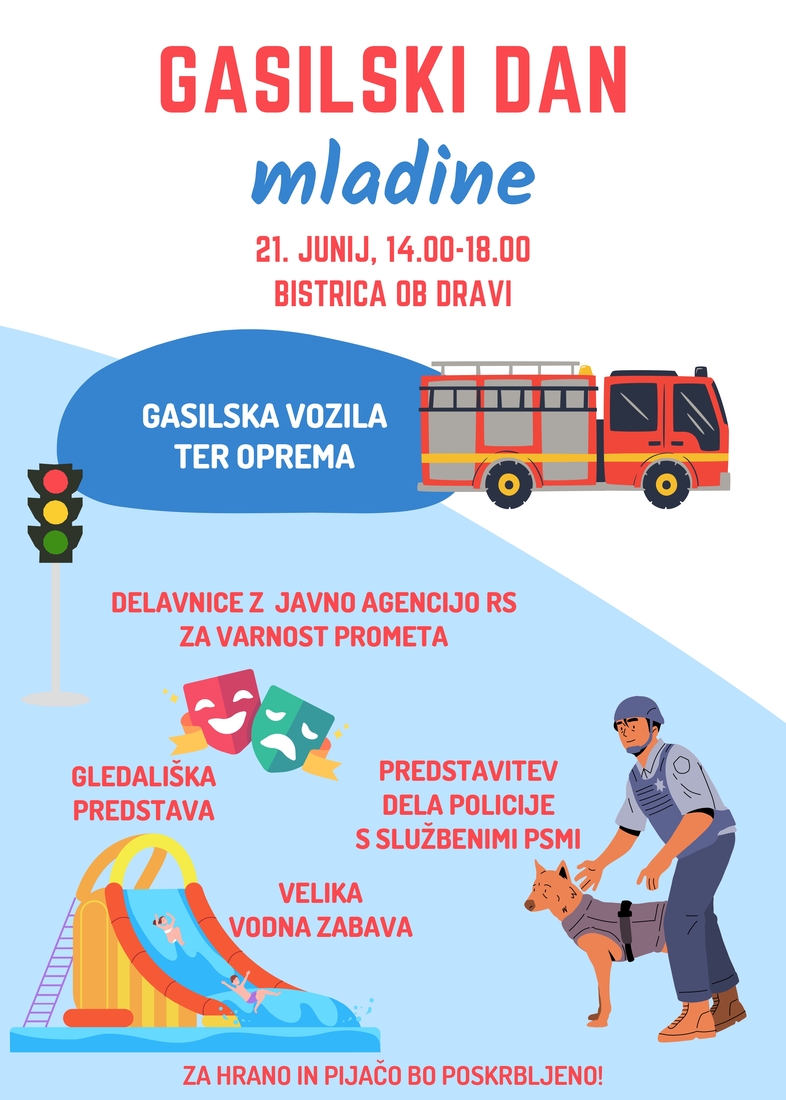 GASILSKI DAN
mladine

21. JUNIJ, 14.00-18.00
BISTRICA OB DRAVI

GASILSKA VOZILA TER OPREMA

DELAVNICE Z JAVNO AGENCIJO RS ZA VARNOST PROMETA

GLEDALIŠKA PREDSTAVA

PREDSTAVITEV DELA POLICIJE S SLUŽBENIMI PSMI

VELIKA VODNA ZABAVA

ZA HRANO IN PIJAČO BO POSKRBLJENO!